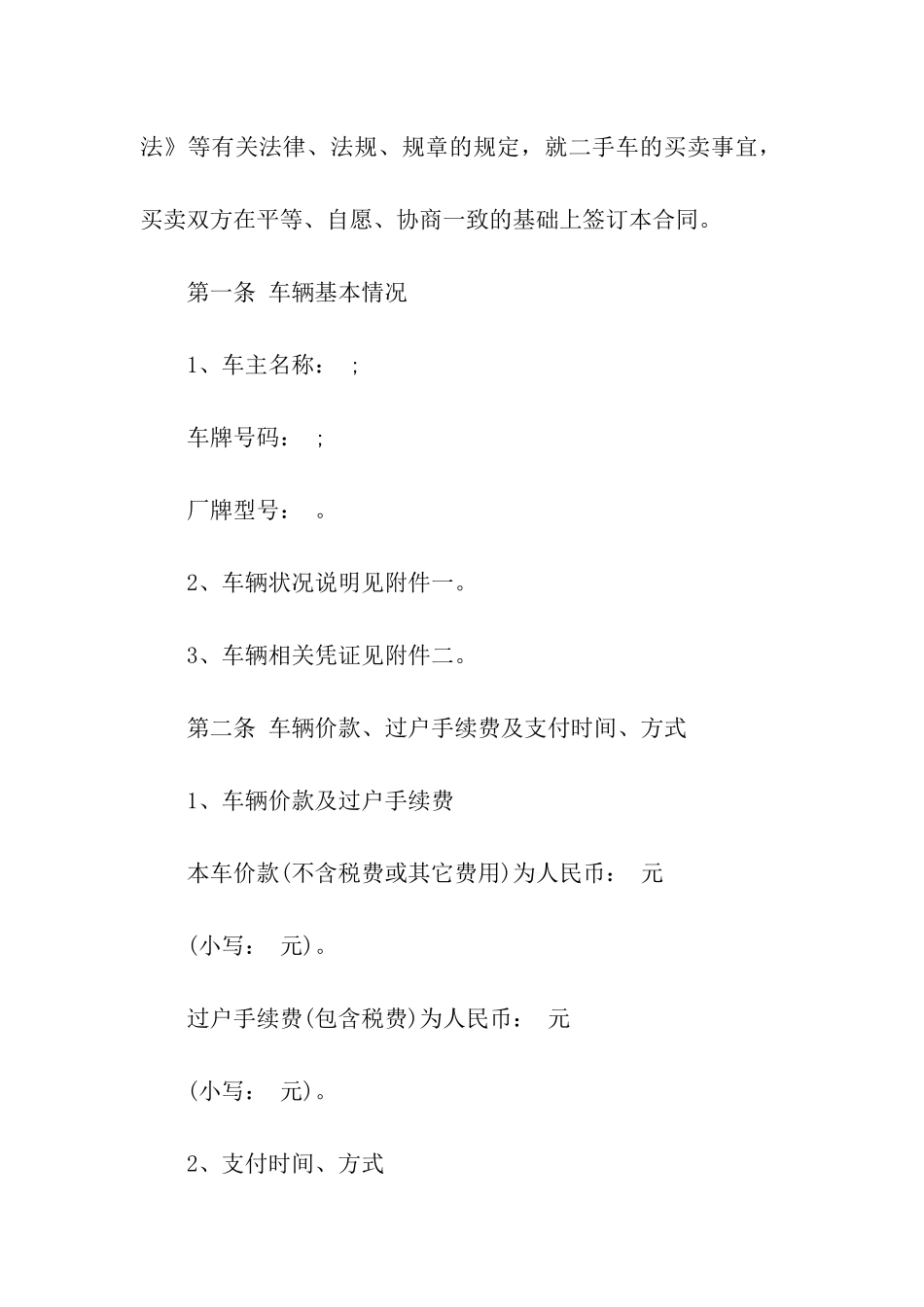 法》等有关法律、法规、规章的规定，就二手车的买卖事宜，买卖双方在平等、自愿、协商一致的基础上签订本合同。

第一条 车辆基本情况

1、车主名称： ;

车牌号码： ;

厂牌型号： 。

2、车辆状况说明见附件一。

3、车辆相关凭证见附件二。

第二条 车辆价款、过户手续费及支付时间、方式

1、车辆价款及过户手续费

本车价款(不含税费或其它费用)为人民币： 元

(小写： 元)。

过户手续费(包含税费)为人民币： 元

(小写： 元)。

2、支付时间、方式